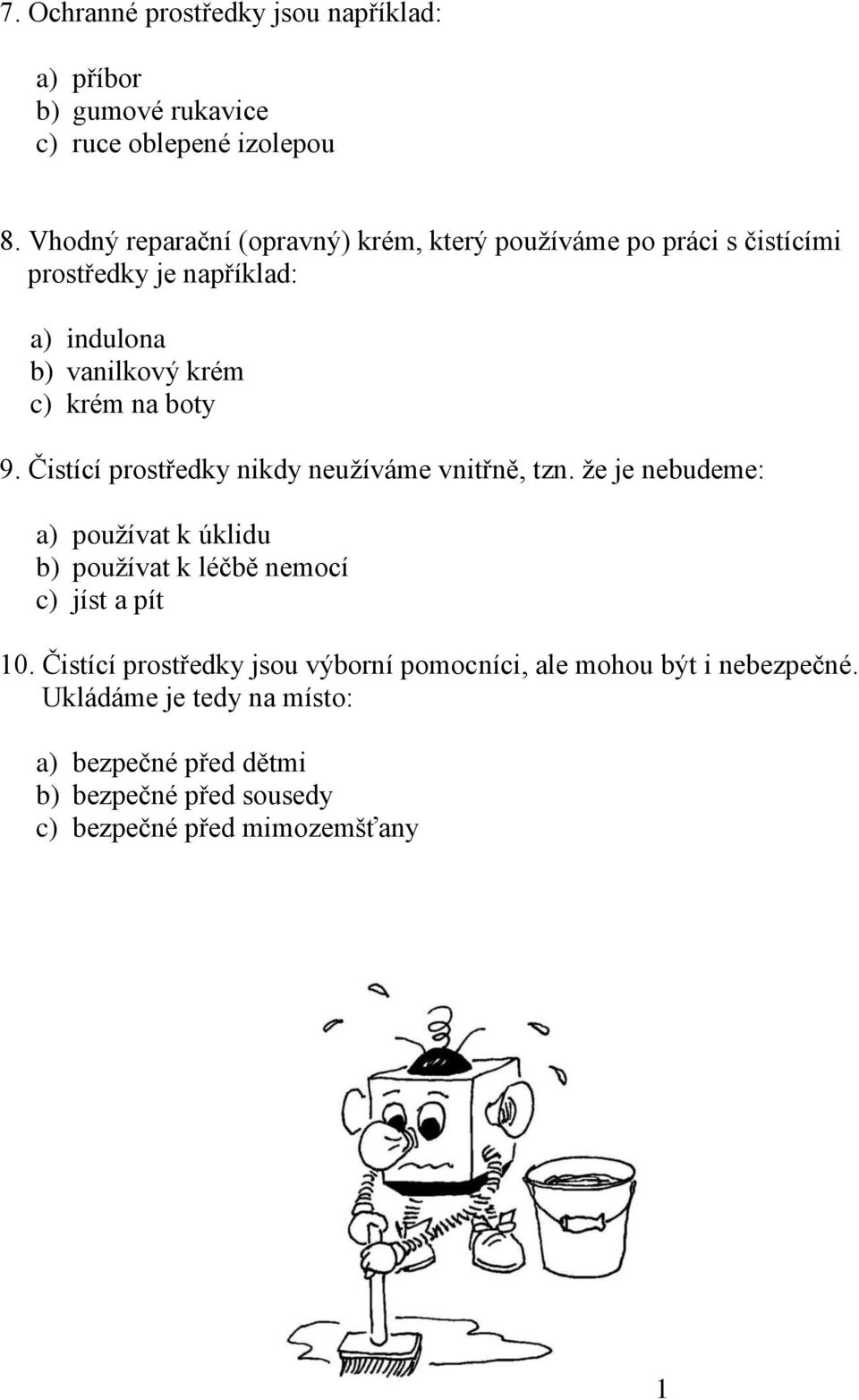 7. Ochranné prostředky jsou například:

a) příbor
b) gumové rukavice
c) ruce oblepené izolepou

8. Vhodný reparační (opravný) krém, který používáme po práci s čistícími prostředky je například:

a) indulona
b) vanilkový krém
c) krém na boty

9. Čistící prostředky nikdy neužíváme vnitřně, tzn. že je nebudeme:

a) používat k úklidu
b) používat k léčbě nemocí
c) jíst a pít

10. Čistící prostředky jsou výborní pomocníci, ale mohou být i nebezpečné. Ukládáme je tedy na místo:

a) bezpečné před dětmi
b) bezpečné před sousedy
c) bezpečné před mimozemšťany

1